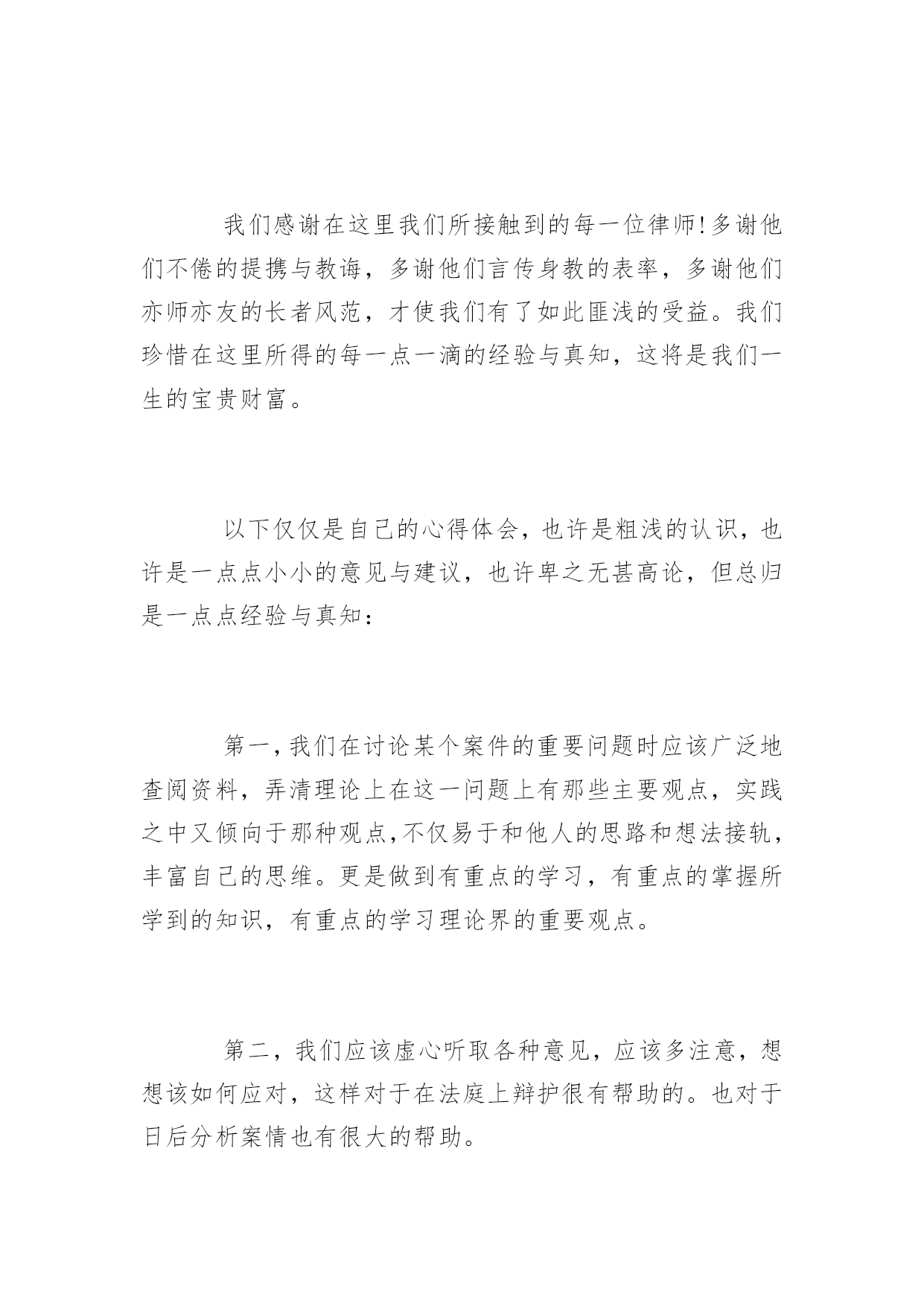 我们感谢在这里我们所接触到的每一位律师!多谢他们不倦的提携与教诲，多谢他们言传身教的表率，多谢他们亦师亦友的长者风范，才使我们有了如此匪浅的受益。我们珍惜在这里所得的每一点一滴的经验与真知，这将是我们一生的宝贵财富。

以下仅仅是自己的心得体会，也许是粗浅的认识，也许是一点点小小的意见与建议，也许卑之无甚高论，但总归是一点点经验与真知：

第一，我们在讨论某个案件的重要问题时应该广泛地查阅资料，弄清理论上在这一问题上有那些主要观点，实践之中又倾向于那种观点,不仅易于和他人的思路和想法接轨，丰富自己的思维。更是做到有重点的学习，有重点的掌握所学到的知识，有重点的学习理论界的重要观点。

第二，我们应该虚心听取各种意见，应该多注意，想想该如何应对，这样对于在法庭上辩护很有帮助的。也对于日后分析案情也有很大的帮助。